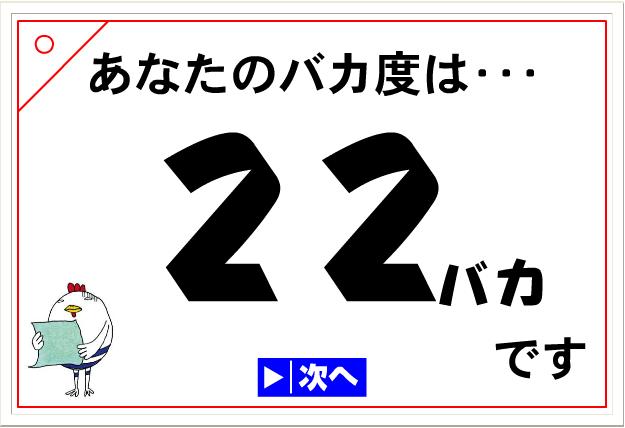 あなたのバカ度は・・・

22バカ

です

▶|次へ